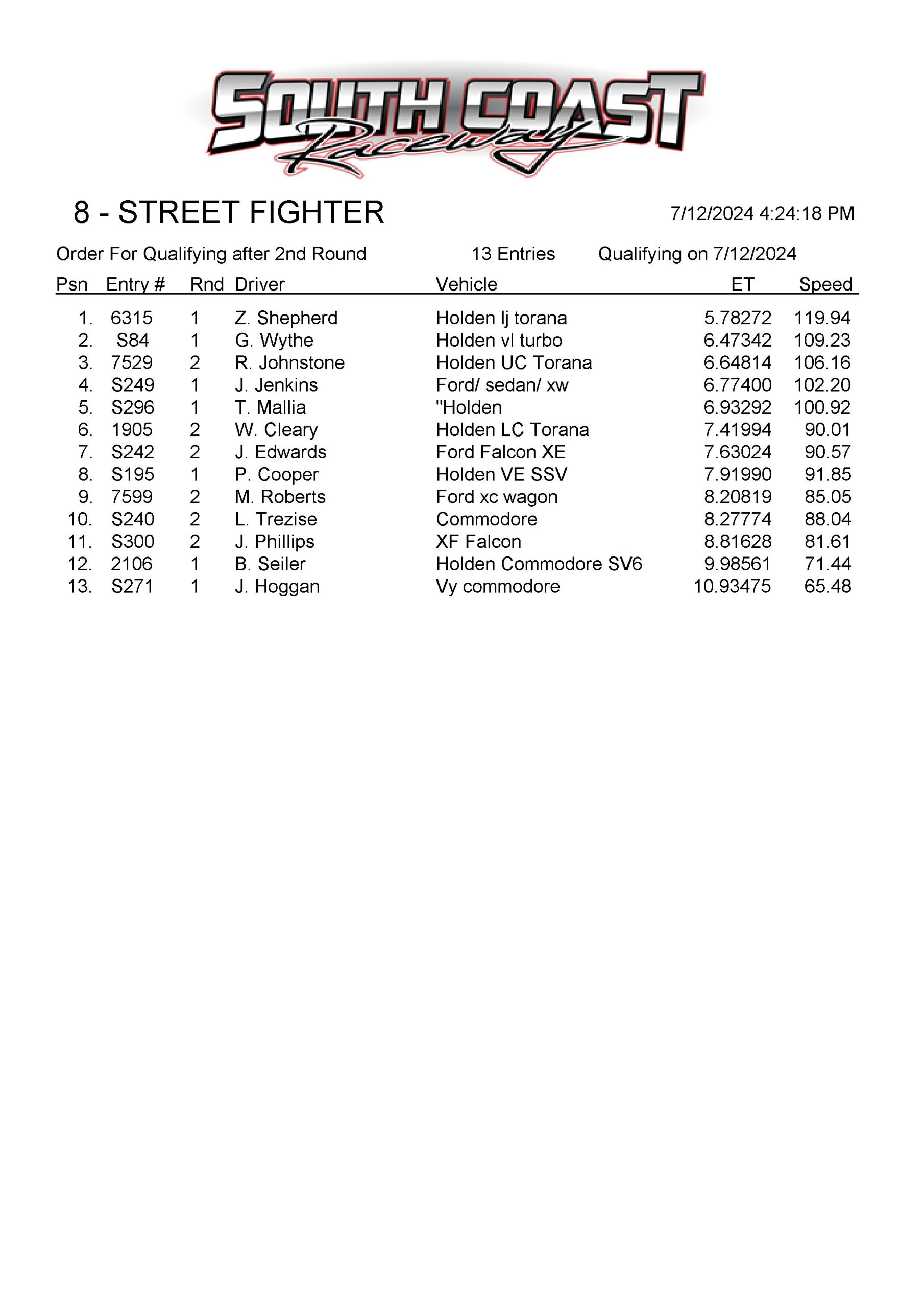 SOUTH COAST Raceway

8 - STREET FIGHTER

7/12/2024 4:24:18 PM

Order For Qualifying after 2nd Round 13 Entries Qualifying on 7/12/2024

| Psn | Entry # | Rnd | Driver | Vehicle | ET | Speed |
|---|---|---|---|---|---|---|
| 1. | 6315 | 1 | Z. Shepherd | Holden lj torana | 5.78272 | 119.94 |
| 2. | S84 | 1 | G. Wythe | Holden vl turbo | 6.47342 | 109.23 |
| 3. | 7529 | 2 | R. Johnstone | Holden UC Torana | 6.64814 | 106.16 |
| 4. | S249 | 1 | J. Jenkins | Ford/ sedan/ xw | 6.77400 | 102.20 |
| 5. | S296 | 1 | T. Mallia | "Holden | 6.93292 | 100.92 |
| 6. | 1905 | 2 | W. Cleary | Holden LC Torana | 7.41994 | 90.01 |
| 7. | S242 | 2 | J. Edwards | Ford Falcon XE | 7.63024 | 90.57 |
| 8. | S195 | 1 | P. Cooper | Holden VE SSV | 7.91990 | 91.85 |
| 9. | 7599 | 2 | M. Roberts | Ford xc wagon | 8.20819 | 85.05 |
| 10. | S240 | 2 | L. Trezise | Commodore | 8.27774 | 88.04 |
| 11. | S300 | 2 | J. Phillips | XF Falcon | 8.81628 | 81.61 |
| 12. | 2106 | 1 | B. Seiler | Holden Commodore SV6 | 9.98561 | 71.44 |
| 13. | S271 | 1 | J. Hoggan | Vy commodore | 10.93475 | 65.48 |